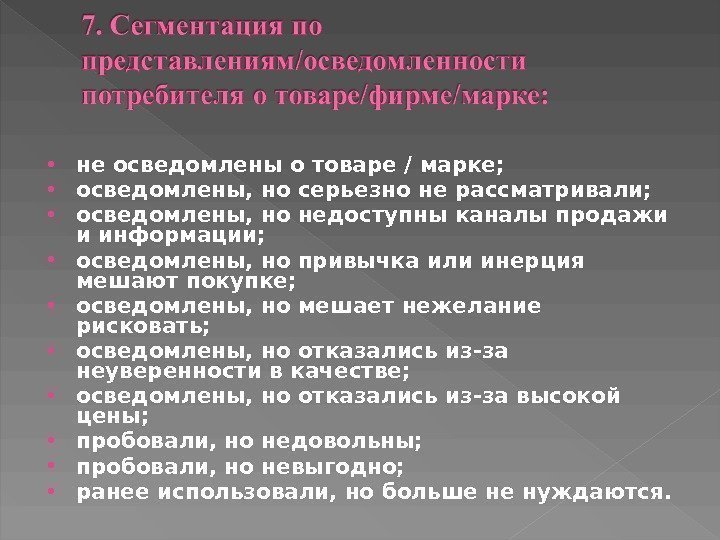 7. Сегментация по представлениям/осведомленности потребителя о товаре/фирме/марке:

• не осведомлены о товаре / марке;
• осведомлены, но серьезно не рассматривали;
• осведомлены, но недоступны каналы продажи и информации;
• осведомлены, но привычка или инерция мешают покупке;
• осведомлены, но мешает нежелание рисковать;
• осведомлены, но отказались из-за неуверенности в качестве;
• осведомлены, но отказались из-за высокой цены;
• пробовали, но недовольны;
• пробовали, но невыгодно;
• ранее использовали, но больше не нуждаются.